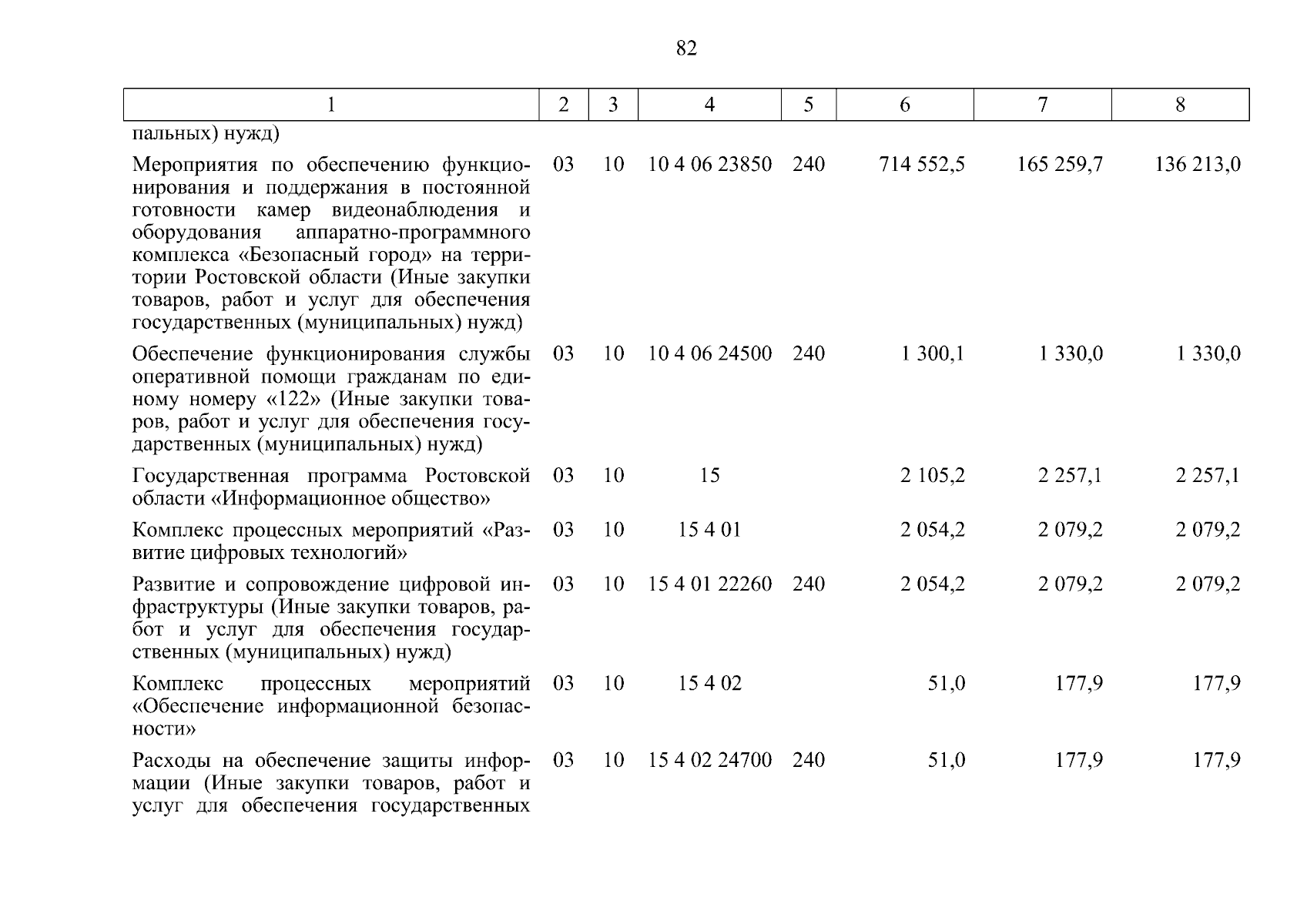 82

| 1 | 2 | 3 | 4 | 5 | 6 | 7 | 8 |
|---|---|---|---|---|---|---|---|
| пальных) нужд) | | | | | | | |
| Мероприятия по обеспечению функционирования и поддержания в постоянной готовности камер видеонаблюдения и оборудования аппаратно-программного комплекса «Безопасный город» на территории Ростовской области (Иные закупки товаров, работ и услуг для обеспечения государственных (муниципальных) нужд) | 03 | 10 | 10 4 06 23850 | 240 | 714 552,5 | 165 259,7 | 136 213,0 |
| Обеспечение функционирования службы оперативной помощи гражданам по единому номеру «122» (Иные закупки товаров, работ и услуг для обеспечения государственных (муниципальных) нужд) | 03 | 10 | 10 4 06 24500 | 240 | 1 300,1 | 1 330,0 | 1 330,0 |
| Государственная программа Ростовской области «Информационное общество» | 03 | 10 | 15 | | 2 105,2 | 2 257,1 | 2 257,1 |
| Комплекс процессных мероприятий «Развитие цифровых технологий» | 03 | 10 | 15 4 01 | | 2 054,2 | 2 079,2 | 2 079,2 |
| Развитие и сопровождение цифровой инфраструктуры (Иные закупки товаров, работ и услуг для обеспечения государственных (муниципальных) нужд) | 03 | 10 | 15 4 01 22260 | 240 | 2 054,2 | 2 079,2 | 2 079,2 |
| Комплекс процессных мероприятий «Обеспечение информационной безопасности» | 03 | 10 | 15 4 02 | | 51,0 | 177,9 | 177,9 |
| Расходы на обеспечение защиты информации (Иные закупки товаров, работ и услуг для обеспечения государственных | 03 | 10 | 15 4 02 24700 | 240 | 51,0 | 177,9 | 177,9 |